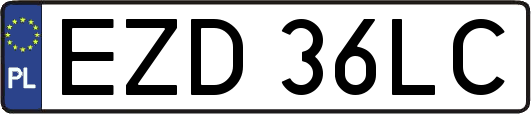 PL

EZD 36LC